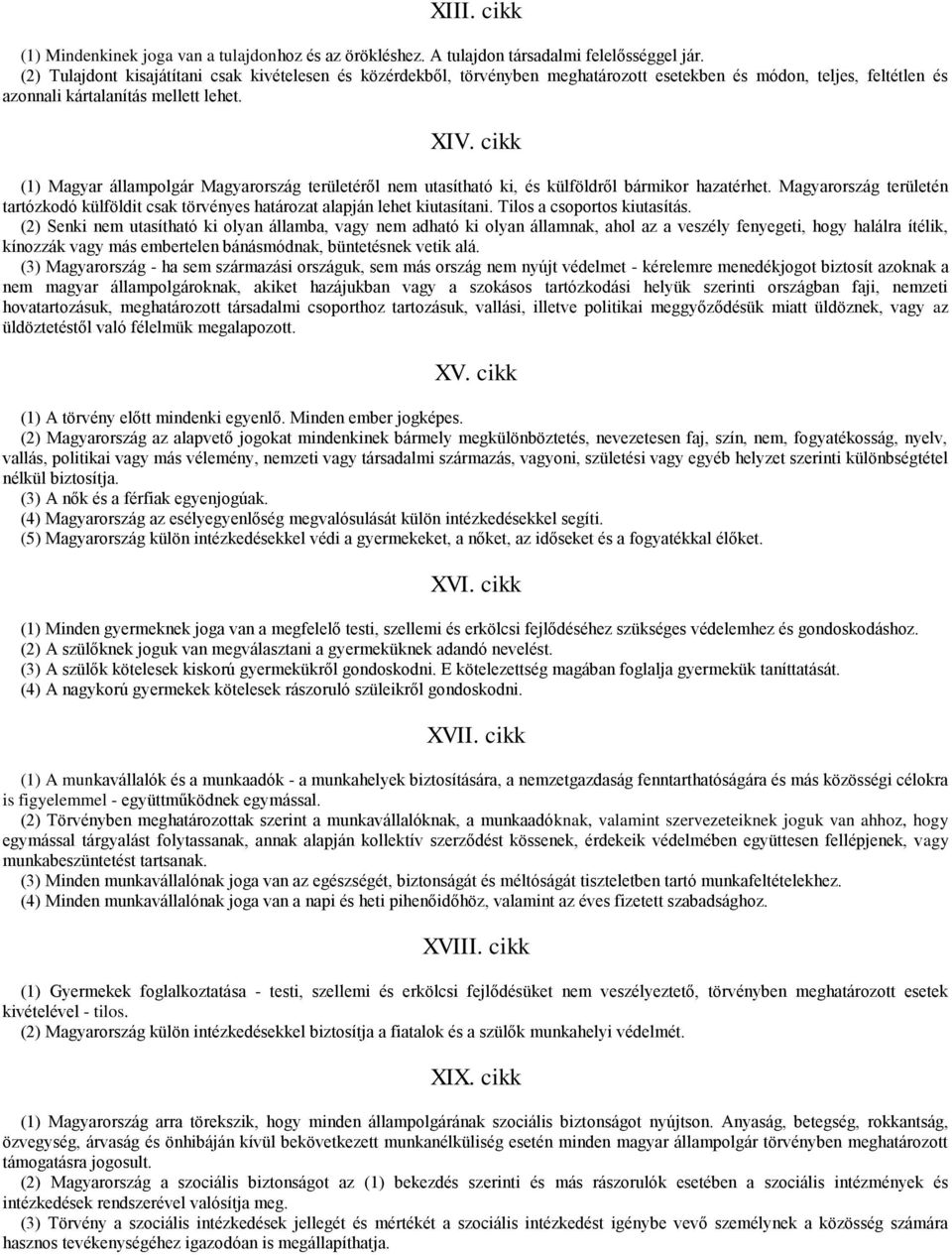 XIII. cikk

(1) Mindenkinek joga van a tulajdonhoz és az örökléshez. A tulajdon társadalmi felelősséggel jár.
(2) Tulajdont kisajátítani csak kivételesen és közérdekből, törvényben meghatározott esetekben és módon, teljes, feltétlen és azonnali kártalanítás mellett lehet.

XIV. cikk

(1) Magyar állampolgár Magyarország területéről nem utasítható ki, és külföldről bármikor hazatérhet. Magyarország területén tartózkodó külföldit csak törvényes határozat alapján lehet kiutasítani. Tilos a csoportos kiutasítás.
(2) Senki nem utasítható ki olyan államba, vagy nem adható ki olyan államnak, ahol az a veszély fenyegeti, hogy halálra ítélik, kínozzák vagy más embertelen bánásmódnak, büntetésnek vetik alá.
(3) Magyarország - ha sem származási országuk, sem más ország nem nyújt védelmet - kérelemre menedékjogot biztosít azoknak a nem magyar állampolgároknak, akiket hazájukban vagy a szokásos tartózkodási helyük szerinti országban faji, nemzeti hovatartozásuk, meghatározott társadalmi csoporthoz tartozásuk, vallási, illetve politikai meggyőződésük miatt üldöznek, vagy az üldöztetéstől való félelmük megalapozott.

XV. cikk

(1) A törvény előtt mindenki egyenlő. Minden ember jogképes.
(2) Magyarország az alapvető jogokat mindenkinek bármely megkülönböztetés, nevezetesen faj, szín, nem, fogyatékosság, nyelv, vallás, politikai vagy más vélemény, nemzeti vagy társadalmi származás, vagyoni, születési vagy egyéb helyzet szerinti különbségtétel nélkül biztosítja.
(3) A nők és a férfiak egyenjogúak.
(4) Magyarország az esélyegyenlőség megvalósulását külön intézkedésekkel segíti.
(5) Magyarország külön intézkedésekkel védi a gyermekeket, a nőket, az időseket és a fogyatékkal élőket.

XVI. cikk

(1) Minden gyermeknek joga van a megfelelő testi, szellemi és erkölcsi fejlődéséhez szükséges védelemhez és gondoskodáshoz.
(2) A szülőknek joguk van megválasztani a gyermeküknek adandó nevelést.
(3) A szülők kötelesek kiskorú gyermekükről gondoskodni. E kötelezettség magában foglalja gyermekük taníttatását.
(4) A nagykorú gyermekek kötelesek rászoruló szüleikről gondoskodni.

XVII. cikk

(1) A munkavállalók és a munkaadók - a munkahelyek biztosítására, a nemzetgazdaság fenntarthatóságára és más közösségi célokra is figyelemmel - együttműködnek egymással.
(2) Törvényben meghatározottak szerint a munkavállalóknak, a munkaadóknak, valamint szervezeteiknek joguk van ahhoz, hogy egymással tárgyalást folytassanak, annak alapján kollektív szerződést kössenek, érdekeik védelmében együttesen fellépjenek, vagy munkabeszüntetést tartsanak.
(3) Minden munkavállalónak joga van az egészségét, biztonságát és méltóságát tiszteletben tartó munkafeltételekhez.
(4) Minden munkavállalónak joga van a napi és heti pihenőidőhöz, valamint az éves fizetett szabadsághoz.

XVIII. cikk

(1) Gyermekek foglalkoztatása - testi, szellemi és erkölcsi fejlődésüket nem veszélyeztető, törvényben meghatározott esetek kivételével - tilos.
(2) Magyarország külön intézkedésekkel biztosítja a fiatalok és a szülők munkahelyi védelmét.

XIX. cikk

(1) Magyarország arra törekszik, hogy minden állampolgárának szociális biztonságot nyújtson. Anyaság, betegség, rokkantság, özvegység, árvaság és önhibáján kívül bekövetkezett munkanélküliség esetén minden magyar állampolgár törvényben meghatározott támogatásra jogosult.
(2) Magyarország a szociális biztonságot az (1) bekezdés szerinti és más rászorulók esetében a szociális intézmények és intézkedések rendszerével valósítja meg.
(3) Törvény a szociális intézkedések jellegét és mértékét a szociális intézkedést igénybe vevő személynek a közösség számára hasznos tevékenységéhez igazodóan is megállapíthatja.